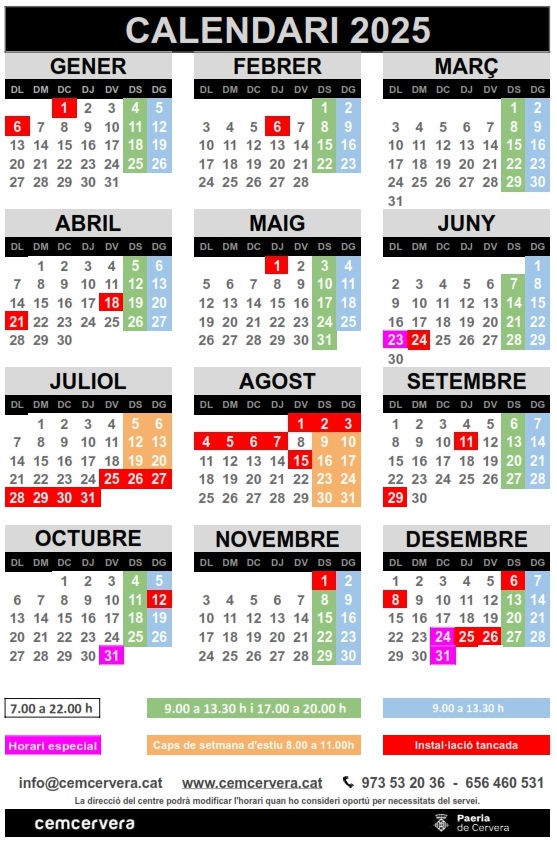 CALENDARI 2025

GENER
| DL | DM | DC | DJ | DV | DS | DG |
|---|---|---|---|---|---|---|
| | | 1 | 2 | 3 | 4 | 5 |
| 6 | 7 | 8 | 9 | 10 | 11 | 12 |
| 13 | 14 | 15 | 16 | 17 | 18 | 19 |
| 20 | 21 | 22 | 23 | 24 | 25 | 26 |
| 27 | 28 | 29 | 30 | 31 | | |

FEBRER
| DL | DM | DC | DJ | DV | DS | DG |
|---|---|---|---|---|---|---|
| | | | | | 1 | 2 |
| 3 | 4 | 5 | 6 | 7 | 8 | 9 |
| 10 | 11 | 12 | 13 | 14 | 15 | 16 |
| 17 | 18 | 19 | 20 | 21 | 22 | 23 |
| 24 | 25 | 26 | 27 | 28 | | |

MARÇ
| DL | DM | DC | DJ | DV | DS | DG |
|---|---|---|---|---|---|---|
| | | | | | 1 | 2 |
| 3 | 4 | 5 | 6 | 7 | 8 | 9 |
| 10 | 11 | 12 | 13 | 14 | 15 | 16 |
| 17 | 18 | 19 | 20 | 21 | 22 | 23 |
| 24 | 25 | 26 | 27 | 28 | 29 | 30 |
| 31 | | | | | | |

ABRIL
| DL | DM | DC | DJ | DV | DS | DG |
|---|---|---|---|---|---|---|
| | 1 | 2 | 3 | 4 | 5 | 6 |
| 7 | 8 | 9 | 10 | 11 | 12 | 13 |
| 14 | 15 | 16 | 17 | 18 | 19 | 20 |
| 21 | 22 | 23 | 24 | 25 | 26 | 27 |
| 28 | 29 | 30 | | | | |

MAIG
| DL | DM | DC | DJ | DV | DS | DG |
|---|---|---|---|---|---|---|
| | | | 1 | 2 | 3 | 4 |
| 5 | 6 | 7 | 8 | 9 | 10 | 11 |
| 12 | 13 | 14 | 15 | 16 | 17 | 18 |
| 19 | 20 | 21 | 22 | 23 | 24 | 25 |
| 26 | 27 | 28 | 29 | 30 | 31 | |

JUNY
| DL | DM | DC | DJ | DV | DS | DG |
|---|---|---|---|---|---|---|
| | | | | | | 1 |
| 2 | 3 | 4 | 5 | 6 | 7 | 8 |
| 9 | 10 | 11 | 12 | 13 | 14 | 15 |
| 16 | 17 | 18 | 19 | 20 | 21 | 22 |
| 23 | 24 | 25 | 26 | 27 | 28 | 29 |
| 30 | | | | | | |

JULIOL
| DL | DM | DC | DJ | DV | DS | DG |
|---|---|---|---|---|---|---|
| | 1 | 2 | 3 | 4 | 5 | 6 |
| 7 | 8 | 9 | 10 | 11 | 12 | 13 |
| 14 | 15 | 16 | 17 | 18 | 19 | 20 |
| 21 | 22 | 23 | 24 | 25 | 26 | 27 |
| 28 | 29 | 30 | 31 | | | |

AGOST
| DL | DM | DC | DJ | DV | DS | DG |
|---|---|---|---|---|---|---|
| | | | | 1 | 2 | 3 |
| 4 | 5 | 6 | 7 | 8 | 9 | 10 |
| 11 | 12 | 13 | 14 | 15 | 16 | 17 |
| 18 | 19 | 20 | 21 | 22 | 23 | 24 |
| 25 | 26 | 27 | 28 | 29 | 30 | 31 |

SETEMBRE
| DL | DM | DC | DJ | DV | DS | DG |
|---|---|---|---|---|---|---|
| 1 | 2 | 3 | 4 | 5 | 6 | 7 |
| 8 | 9 | 10 | 11 | 12 | 13 | 14 |
| 15 | 16 | 17 | 18 | 19 | 20 | 21 |
| 22 | 23 | 24 | 25 | 26 | 27 | 28 |
| 29 | 30 | | | | | |

OCTUBRE
| DL | DM | DC | DJ | DV | DS | DG |
|---|---|---|---|---|---|---|
| | | 1 | 2 | 3 | 4 | 5 |
| 6 | 7 | 8 | 9 | 10 | 11 | 12 |
| 13 | 14 | 15 | 16 | 17 | 18 | 19 |
| 20 | 21 | 22 | 23 | 24 | 25 | 26 |
| 27 | 28 | 29 | 30 | 31 | | |

NOVEMBRE
| DL | DM | DC | DJ | DV | DS | DG |
|---|---|---|---|---|---|---|
| | | | | | 1 | 2 |
| 3 | 4 | 5 | 6 | 7 | 8 | 9 |
| 10 | 11 | 12 | 13 | 14 | 15 | 16 |
| 17 | 18 | 19 | 20 | 21 | 22 | 23 |
| 24 | 25 | 26 | 27 | 28 | 29 | 30 |

DESEMBRE
| DL | DM | DC | DJ | DV | DS | DG |
|---|---|---|---|---|---|---|
| 1 | 2 | 3 | 4 | 5 | 6 | 7 |
| 8 | 9 | 10 | 11 | 12 | 13 | 14 |
| 15 | 16 | 17 | 18 | 19 | 20 | 21 |
| 22 | 23 | 24 | 25 | 26 | 27 | 28 |
| 29 | 30 | 31 | | | | |

7.00 a 22.00 h
9.00 a 13.30 h i 17.00 a 20.00 h
9.00 a 13.30 h
Horari especial
Caps de setmana d'estiu 8.00 a 11.00h
Instal·lació tancada

info@cemcervera.cat www.cemcervera.cat 973 53 20 36 - 656 460 531

La direcció del centre podrà modificar l'horari quan ho consideri oportú per necessitats del servei.

cemcervera
Paeria de Cervera